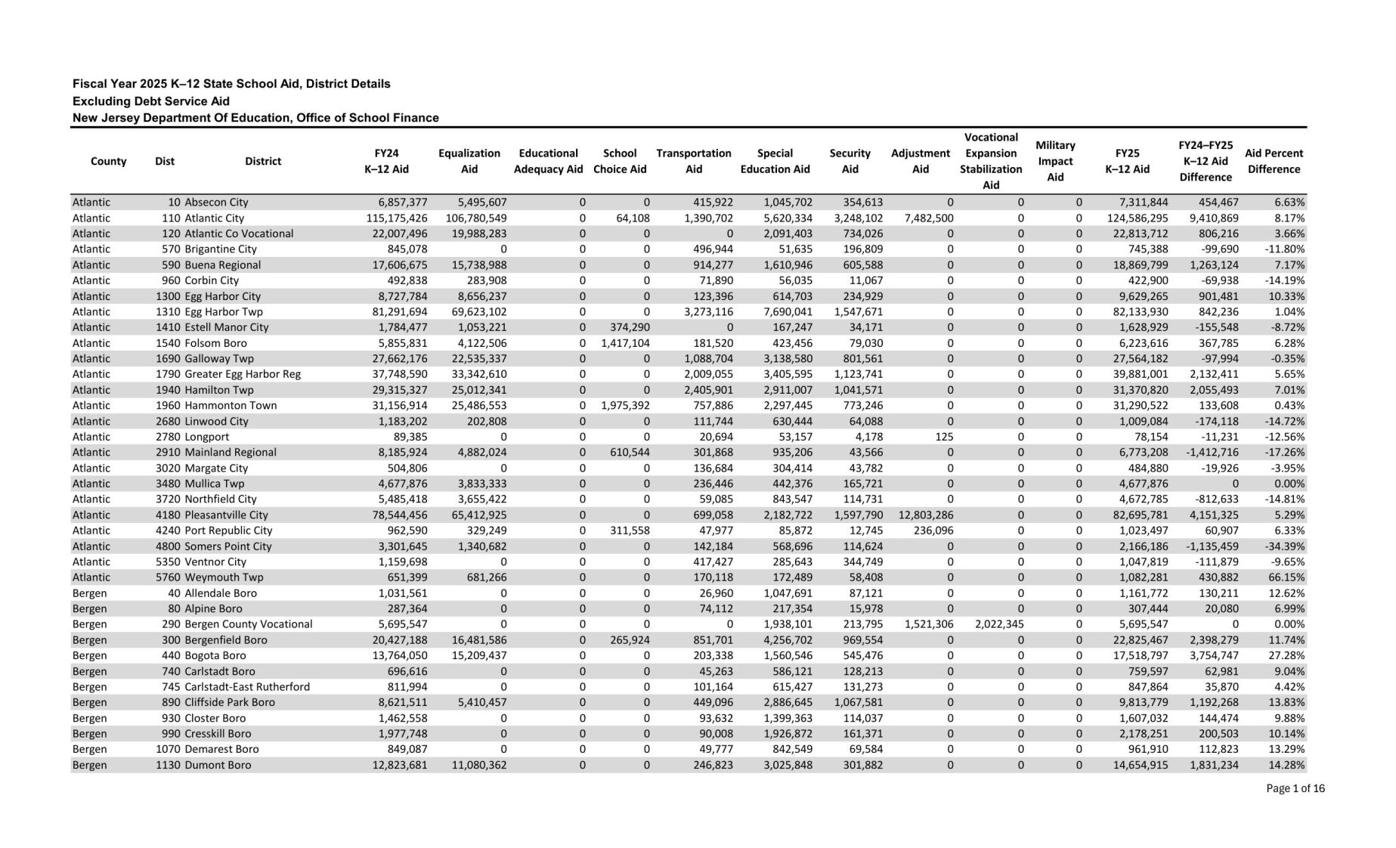 Fiscal Year 2025 K–12 State School Aid, District Details
Excluding Debt Service Aid
New Jersey Department Of Education, Office of School Finance

| County | Dist | District | FY24 K–12 Aid | Equalization Aid | Educational Adequacy Aid | School Choice Aid | Transportation Aid | Special Education Aid | Security Aid | Adjustment Aid | Vocational Expansion Stabilization Aid | Military Impact Aid | FY25 K–12 Aid | FY24–FY25 K–12 Aid Difference | Aid Percent Difference |
|---|---|---|---|---|---|---|---|---|---|---|---|---|---|---|---|
| Atlantic | 10 | Absecon City | 6,857,377 | 5,495,607 | 0 | 0 | 415,922 | 1,045,702 | 354,613 | 0 | 0 | 0 | 7,311,844 | 454,467 | 6.63% |
| Atlantic | 110 | Atlantic City | 115,175,426 | 106,780,549 | 0 | 64,108 | 1,390,702 | 5,620,334 | 3,248,102 | 7,482,500 | 0 | 0 | 124,586,295 | 9,410,869 | 8.17% |
| Atlantic | 120 | Atlantic Co Vocational | 22,007,496 | 19,988,283 | 0 | 0 | 0 | 2,091,403 | 734,026 | 0 | 0 | 0 | 22,813,712 | 806,216 | 3.66% |
| Atlantic | 570 | Brigantine City | 845,078 | 0 | 0 | 0 | 496,944 | 51,635 | 196,809 | 0 | 0 | 0 | 745,388 | -99,690 | -11.80% |
| Atlantic | 590 | Buena Regional | 17,606,675 | 15,738,988 | 0 | 0 | 914,277 | 1,610,946 | 605,588 | 0 | 0 | 0 | 18,869,799 | 1,263,124 | 7.17% |
| Atlantic | 960 | Corbin City | 492,838 | 283,908 | 0 | 0 | 71,890 | 56,035 | 11,067 | 0 | 0 | 0 | 422,900 | -69,938 | -14.19% |
| Atlantic | 1300 | Egg Harbor City | 8,727,784 | 8,656,237 | 0 | 0 | 123,396 | 614,703 | 234,929 | 0 | 0 | 0 | 9,629,265 | 901,481 | 10.33% |
| Atlantic | 1310 | Egg Harbor Twp | 81,291,694 | 69,623,102 | 0 | 0 | 3,273,116 | 7,690,041 | 1,547,671 | 0 | 0 | 0 | 82,133,930 | 842,236 | 1.04% |
| Atlantic | 1410 | Estell Manor City | 1,784,477 | 1,053,221 | 0 | 374,290 | 0 | 167,247 | 34,171 | 0 | 0 | 0 | 1,628,929 | -155,548 | -8.72% |
| Atlantic | 1540 | Folsom Boro | 5,855,831 | 4,122,506 | 0 | 1,417,104 | 181,520 | 423,456 | 79,030 | 0 | 0 | 0 | 6,223,616 | 367,785 | 6.28% |
| Atlantic | 1690 | Galloway Twp | 27,662,176 | 22,535,337 | 0 | 0 | 1,088,704 | 3,138,580 | 801,561 | 0 | 0 | 0 | 27,564,182 | -97,994 | -0.35% |
| Atlantic | 1790 | Greater Egg Harbor Reg | 37,748,590 | 33,342,610 | 0 | 0 | 2,009,055 | 3,405,595 | 1,123,741 | 0 | 0 | 0 | 39,881,001 | 2,132,411 | 5.65% |
| Atlantic | 1940 | Hamilton Twp | 29,315,327 | 25,012,341 | 0 | 0 | 2,405,901 | 2,911,007 | 1,041,571 | 0 | 0 | 0 | 31,370,820 | 2,055,493 | 7.01% |
| Atlantic | 1960 | Hammonton Town | 31,156,914 | 25,486,553 | 0 | 1,975,392 | 757,886 | 2,297,445 | 773,246 | 0 | 0 | 0 | 31,290,522 | 133,608 | 0.43% |
| Atlantic | 2680 | Linwood City | 1,183,202 | 202,808 | 0 | 0 | 111,744 | 630,444 | 64,088 | 0 | 0 | 0 | 1,009,084 | -174,118 | -14.72% |
| Atlantic | 2780 | Longport | 89,385 | 0 | 0 | 0 | 20,694 | 53,157 | 4,178 | 125 | 0 | 0 | 78,154 | -11,231 | -12.56% |
| Atlantic | 2910 | Mainland Regional | 8,185,924 | 4,882,024 | 0 | 610,544 | 301,868 | 935,206 | 43,566 | 0 | 0 | 0 | 6,773,208 | -1,412,716 | -17.26% |
| Atlantic | 3020 | Margate City | 504,806 | 0 | 0 | 0 | 136,684 | 304,414 | 43,782 | 0 | 0 | 0 | 484,880 | -19,926 | -3.95% |
| Atlantic | 3480 | Mullica Twp | 4,677,876 | 3,833,333 | 0 | 0 | 236,446 | 442,376 | 165,721 | 0 | 0 | 0 | 4,677,876 | 0 | 0.00% |
| Atlantic | 3720 | Northfield City | 5,485,418 | 3,655,422 | 0 | 0 | 59,085 | 843,547 | 114,731 | 0 | 0 | 0 | 4,672,785 | -812,633 | -14.81% |
| Atlantic | 4180 | Pleasantville City | 78,544,456 | 65,412,925 | 0 | 0 | 699,058 | 2,182,722 | 1,597,790 | 12,803,286 | 0 | 0 | 82,695,781 | 4,151,325 | 5.29% |
| Atlantic | 4240 | Port Republic City | 962,590 | 329,249 | 0 | 311,558 | 47,977 | 85,872 | 12,745 | 236,096 | 0 | 0 | 1,023,497 | 60,907 | 6.33% |
| Atlantic | 4800 | Somers Point City | 3,301,645 | 1,340,682 | 0 | 0 | 142,184 | 568,696 | 114,624 | 0 | 0 | 0 | 2,166,186 | -1,135,459 | -34.39% |
| Atlantic | 5350 | Ventnor City | 1,159,698 | 0 | 0 | 0 | 417,427 | 285,643 | 344,749 | 0 | 0 | 0 | 1,047,819 | -111,879 | -9.65% |
| Atlantic | 5760 | Weymouth Twp | 651,399 | 681,266 | 0 | 0 | 170,118 | 172,489 | 58,408 | 0 | 0 | 0 | 1,082,281 | 430,882 | 66.15% |
| Bergen | 40 | Allendale Boro | 1,031,561 | 0 | 0 | 0 | 26,960 | 1,047,691 | 87,121 | 0 | 0 | 0 | 1,161,772 | 130,211 | 12.62% |
| Bergen | 80 | Alpine Boro | 287,364 | 0 | 0 | 0 | 74,112 | 217,354 | 15,978 | 0 | 0 | 0 | 307,444 | 20,080 | 6.99% |
| Bergen | 290 | Bergen County Vocational | 5,695,547 | 0 | 0 | 0 | 0 | 1,938,101 | 213,795 | 1,521,306 | 2,022,345 | 0 | 5,695,547 | 0 | 0.00% |
| Bergen | 300 | Bergenfield Boro | 20,427,188 | 16,481,586 | 0 | 265,924 | 851,701 | 4,256,702 | 969,554 | 0 | 0 | 0 | 22,825,467 | 2,398,279 | 11.74% |
| Bergen | 440 | Bogota Boro | 13,764,050 | 15,209,437 | 0 | 0 | 203,338 | 1,560,546 | 545,476 | 0 | 0 | 0 | 17,518,797 | 3,754,747 | 27.28% |
| Bergen | 740 | Carlstadt Boro | 696,616 | 0 | 0 | 0 | 45,263 | 586,121 | 128,213 | 0 | 0 | 0 | 759,597 | 62,981 | 9.04% |
| Bergen | 745 | Carlstadt-East Rutherford | 811,994 | 0 | 0 | 0 | 101,164 | 615,427 | 131,273 | 0 | 0 | 0 | 847,864 | 35,870 | 4.42% |
| Bergen | 890 | Cliffside Park Boro | 8,621,511 | 5,410,457 | 0 | 0 | 449,096 | 2,886,645 | 1,067,581 | 0 | 0 | 0 | 9,813,779 | 1,192,268 | 13.83% |
| Bergen | 930 | Closter Boro | 1,462,558 | 0 | 0 | 0 | 93,632 | 1,399,363 | 114,037 | 0 | 0 | 0 | 1,607,032 | 144,474 | 9.88% |
| Bergen | 990 | Cresskill Boro | 1,977,748 | 0 | 0 | 0 | 90,008 | 1,926,872 | 161,371 | 0 | 0 | 0 | 2,178,251 | 200,503 | 10.14% |
| Bergen | 1070 | Demarest Boro | 849,087 | 0 | 0 | 0 | 49,777 | 842,549 | 69,584 | 0 | 0 | 0 | 961,910 | 112,823 | 13.29% |
| Bergen | 1130 | Dumont Boro | 12,823,681 | 11,080,362 | 0 | 0 | 246,823 | 3,025,848 | 301,882 | 0 | 0 | 0 | 14,654,915 | 1,831,234 | 14.28% |

Page 1 of 16